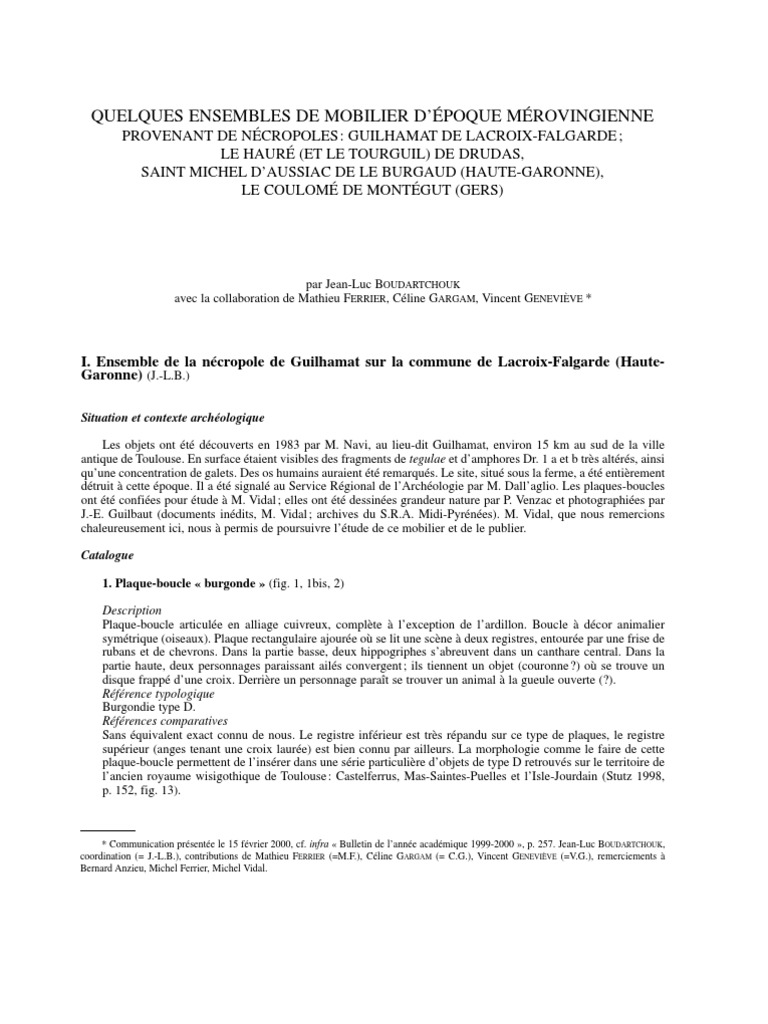 QUELQUES ENSEMBLES DE MOBILIER D'ÉPOQUE MÉROVINGIENNE
PROVENANT DE NÉCROPOLES : GUILHAMAT DE LACROIX-FALGARDE ;
LE HAURÉ (ET LE TOURGUIL) DE DRUDAS,
SAINT MICHEL D'AUSSIAC DE LE BURGAUD (HAUTE-GARONNE),
LE COULOMÉ DE MONTÉGUT (GERS)

par Jean-Luc BOUDARTCHOUK
avec la collaboration de Mathieu FERRIER, Céline GARGAM, Vincent GENEVIÈVE *

I. Ensemble de la nécropole de Guilhamat sur la commune de Lacroix-Falgarde (Haute-Garonne) (J.-L.B.)

Situation et contexte archéologique

Les objets ont été découverts en 1983 par M. Navi, au lieu-dit Guilhamat, environ 15 km au sud de la ville antique de Toulouse. En surface étaient visibles des fragments de tegulae et d'amphores Dr. 1 a et b très altérés, ainsi qu'une concentration de galets. Des os humains auraient été remarqués. Le site, situé sous la ferme, a été entièrement détruit à cette époque. Il a été signalé au Service Régional de l'Archéologie par M. Dall'aglio. Les plaques-boucles ont été confiées pour étude à M. Vidal ; elles ont été dessinées grandeur nature par P. Venzac et photographiées par J.-E. Guilbaut (documents inédits, M. Vidal ; archives du S.R.A. Midi-Pyrénées). M. Vidal, que nous remercions chaleureusement ici, nous à permis de poursuivre l'étude de ce mobilier et de le publier.

Catalogue

1. Plaque-boucle « burgonde » (fig. 1, 1bis, 2)

Description
Plaque-boucle articulée en alliage cuivreux, complète à l'exception de l'ardillon. Boucle à décor animalier symétrique (oiseaux). Plaque rectangulaire ajourée où se lit une scène à deux registres, entourée par une frise de rubans et de chevrons. Dans la partie basse, deux hippogriphes s'abreuvent dans un canthare central. Dans la partie haute, deux personnages paraissant ailés convergent ; ils tiennent un objet (couronne ?) où se trouve un disque frappé d'une croix. Derrière un personnage paraît se trouver un animal à la gueule ouverte (?).
Référence typologique
Burgondie type D.
Références comparatives
Sans équivalent exact connu de nous. Le registre inférieur est très répandu sur ce type de plaques, le registre supérieur (anges tenant une croix laurée) est bien connu par ailleurs. La morphologie comme le faire de cette plaque-boucle permettent de l'insérer dans une série particulière d'objets de type D retrouvés sur le territoire de l'ancien royaume wisigothique de Toulouse : Castelferrus, Mas-Saintes-Puelles et l'Isle-Jourdain (Stutz 1998, p. 152, fig. 13).

* Communication présentée le 15 février 2000, cf. infra « Bulletin de l'année académique 1999-2000 », p. 257. Jean-Luc BOUDARTCHOUK, coordination (= J.-L.B.), contributions de Mathieu FERRIER (=M.F.), Céline GARGAM (= C.G.), Vincent GENEVIÈVE (=V.G.), remerciements à Bernard Anzieu, Michel Ferrier, Michel Vidal.